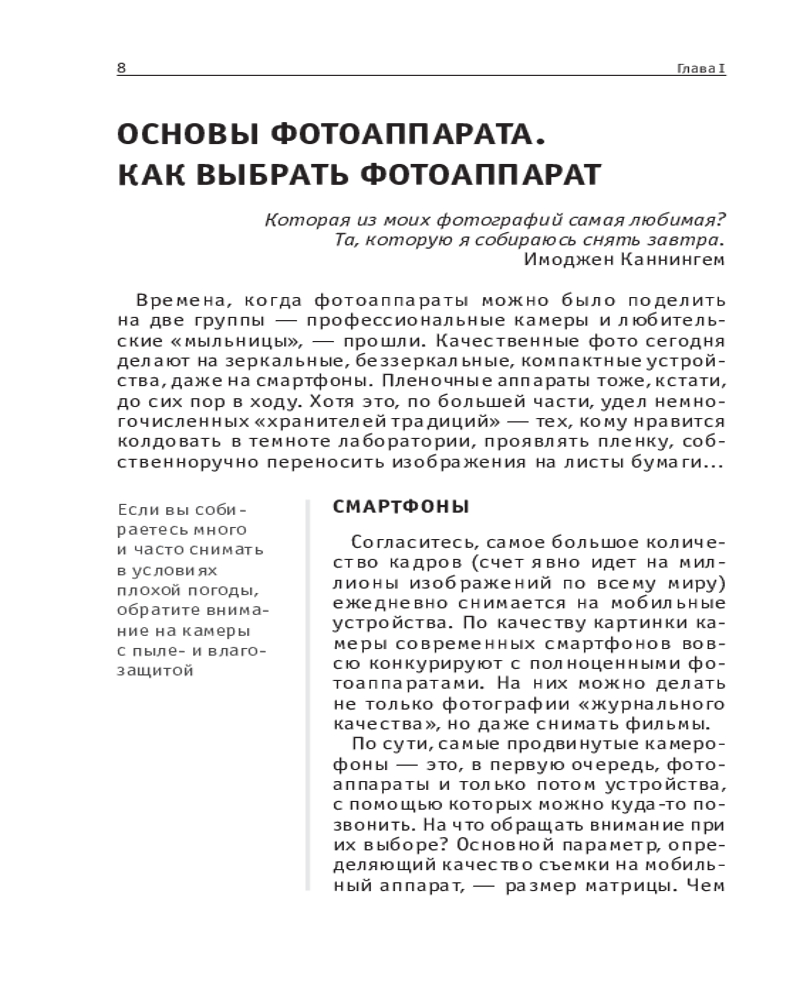 8

Глава I

ОСНОВЫ ФОТОАППАРАТА. КАК ВЫБРАТЬ ФОТОАППАРАТ

Которая из моих фотографий самая любимая?
Та, которую я собираюсь снять завтра.
Имоджен Каннингем

Времена, когда фотоаппараты можно было поделить на две группы — профессиональные камеры и любительские «мыльницы», — прошли. Качественные фото сегодня делают на зеркальные, беззеркальные, компактные устройства, даже на смартфоны. Пленочные аппараты тоже, кстати, до сих пор в ходу. Хотя это, по большей части, удел немногочисленных «хранителей традиций» — тех, кому нравится колдовать в темноте лаборатории, проявлять пленку, собственноручно переносить изображения на листы бумаги...

Если вы собираетесь много и часто снимать в условиях плохой погоды, обратите внимание на камеры с пыле- и влагозащитой

СМАРТФОНЫ

Согласитесь, самое большое количество кадров (счет явно идет на миллионы изображений по всему миру) ежедневно снимается на мобильные устройства. По качеству картинки камеры современных смартфонов вовсю конкурируют с полноценными фотоаппаратами. На них можно делать не только фотографии «журнального качества», но даже снимать фильмы.

По сути, самые продвинутые камерофоны — это, в первую очередь, фотоаппараты и только потом устройства, с помощью которых можно куда-то позвонить. На что обращать внимание при их выборе? Основной параметр, определяющий качество съемки на мобильный аппарат, — размер матрицы. Чем